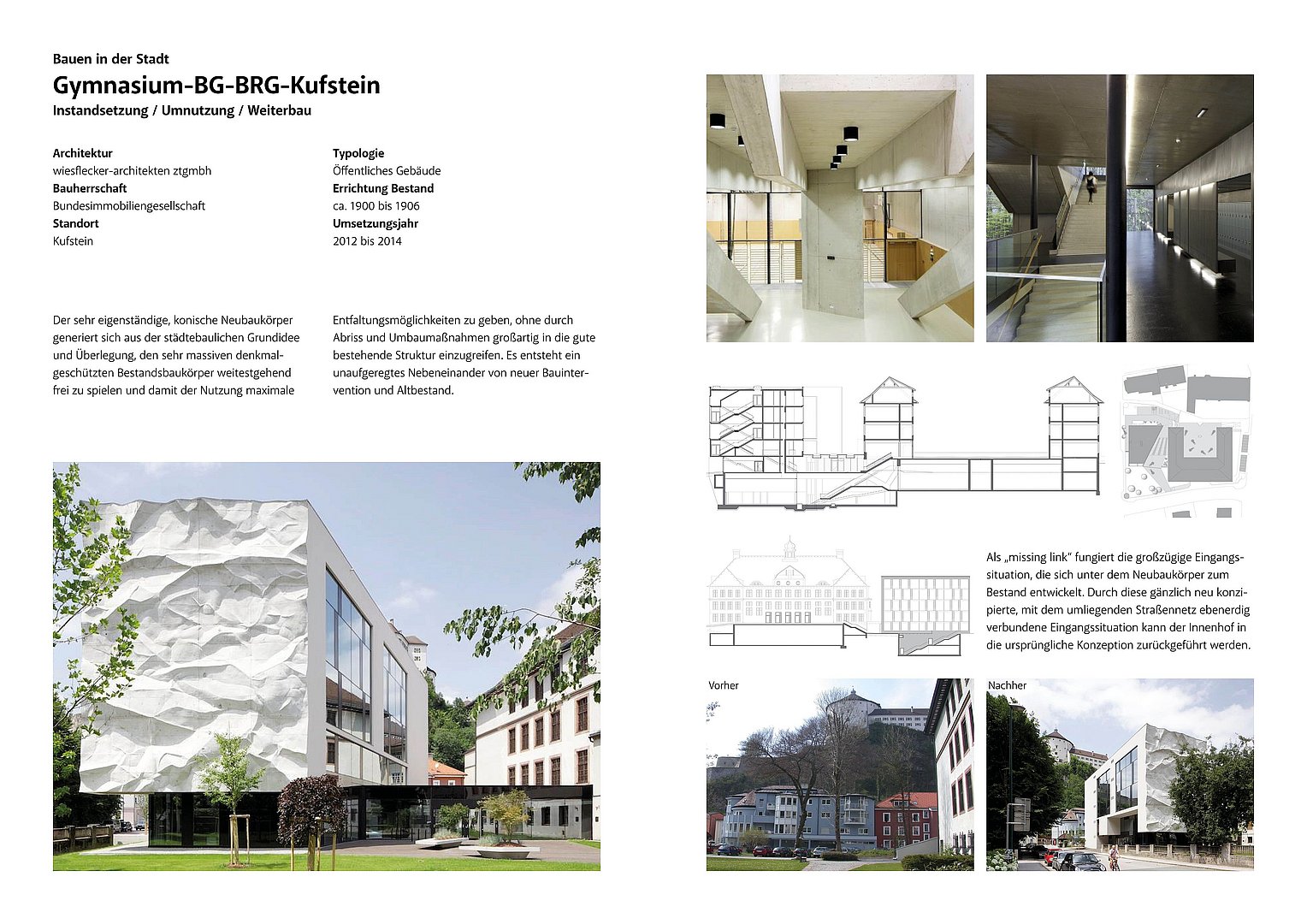 Bauen in der Stadt

Gymnasium-BG-BRG-Kufstein

Instandsetzung / Umnutzung / Weiterbau

Architektur
wiesflecker-architekten ztgmbh
Bauherrschaft
Bundesimmobiliengesellschaft
Standort
Kufstein

Typologie
Öffentliches Gebäude
Errichtung Bestand
ca. 1900 bis 1906
Umsetzungsjahr
2012 bis 2014

Der sehr eigenständige, konische Neubaukörper generiert sich aus der städtebaulichen Grundidee und Überlegung, den sehr massiven denkmalgeschützten Bestandsbaukörper weitestgehend frei zu spielen und damit der Nutzung maximale Entfaltungsmöglichkeiten zu geben, ohne durch Abriss und Umbaumaßnahmen großartig in die gute bestehende Struktur einzugreifen. Es entsteht ein unaufgeregtes Nebeneinander von neuer Bauintervention und Altbestand.

Als „missing link" fungiert die großzügige Eingangssituation, die sich unter dem Neubaukörper zum Bestand entwickelt. Durch diese gänzlich neu konzipierte, mit dem umliegenden Straßennetz ebenerdig verbundene Eingangssituation kann der Innenhof in die ursprüngliche Konzeption zurückgeführt werden.

Vorher

Nachher